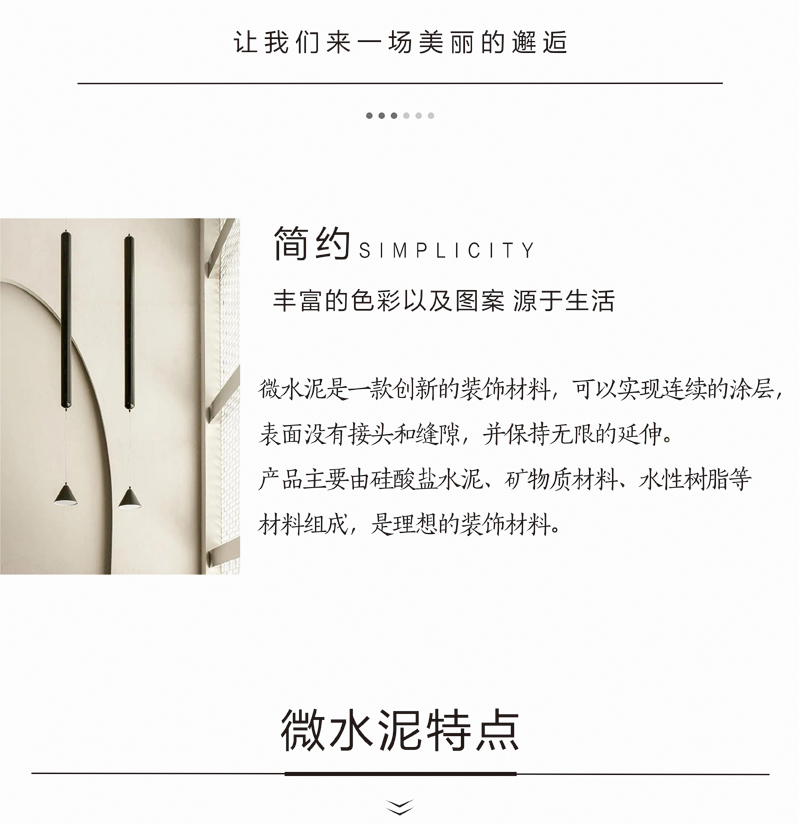 让我们来一场美丽的邂逅

简约 SIMPLICITY

丰富的色彩以及图案 源于生活

微水泥是一款创新的装饰材料，可以实现连续的涂层，表面没有接头和缝隙，并保持无限的延伸。
产品主要由硅酸盐水泥、矿物质材料、水性树脂等材料组成，是理想的装饰材料。

微水泥特点